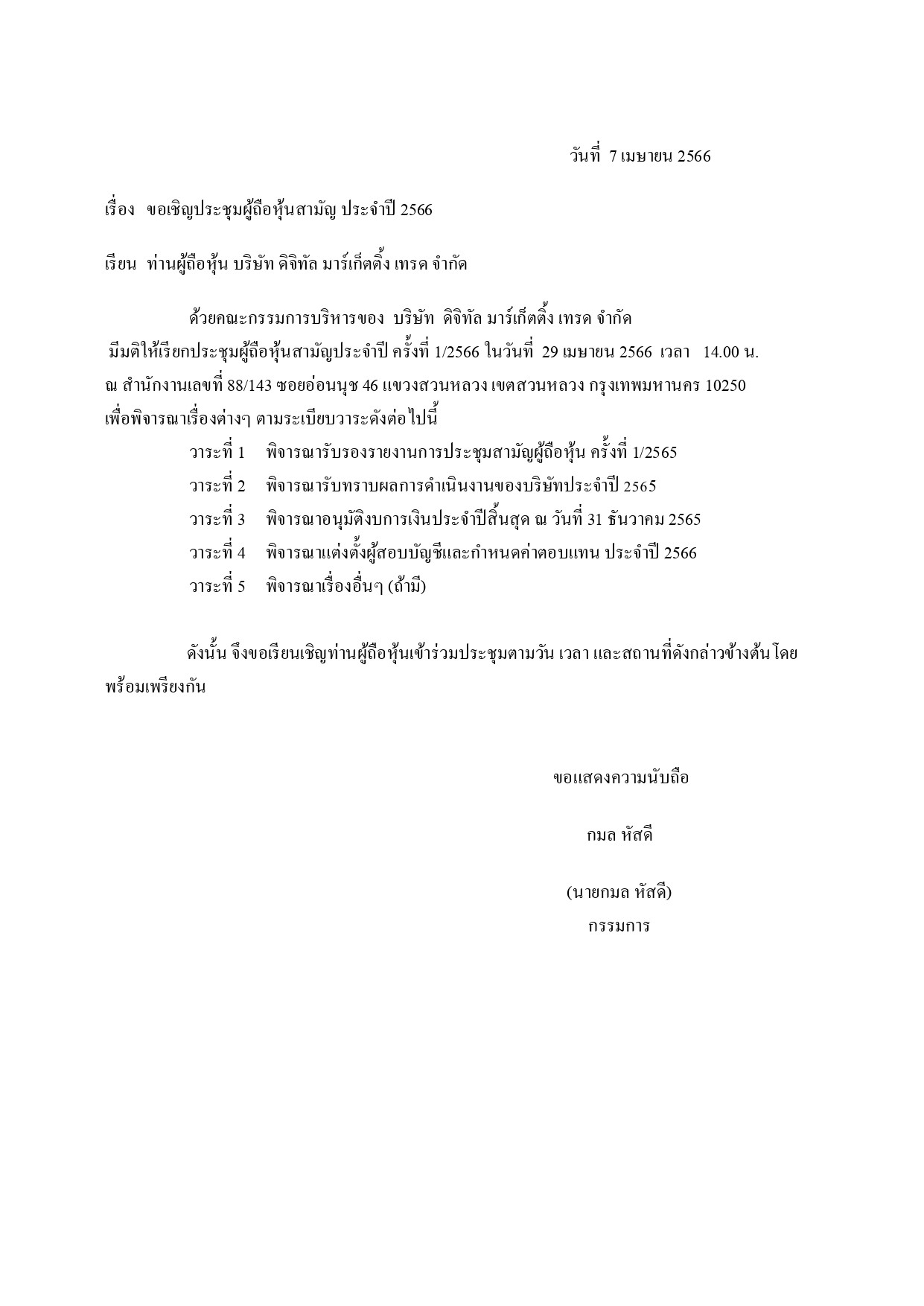 วันที่ 7 เมษายน 2566

เรื่อง ขอเชิญประชุมผู้ถือหุ้นสามัญ ประจำปี 2566

เรียน ท่านผู้ถือหุ้น บริษัท ดิจิทัล มาร์เก็ตติ้ง เทรด จำกัด

ด้วยคณะกรรมการบริหารของ บริษัท ดิจิทัล มาร์เก็ตติ้ง เทรด จำกัด มีมติให้เรียกประชุมผู้ถือหุ้นสามัญประจำปี ครั้งที่ 1/2566 ในวันที่ 29 เมษายน 2566 เวลา 14.00 น. ณ สำนักงานเลขที่ 88/143 ซอยอ่อนนุช 46 แขวงสวนหลวง เขตสวนหลวง กรุงเทพมหานคร 10250 เพื่อพิจารณาเรื่องต่างๆ ตามระเบียบวาระดังต่อไปนี้

วาระที่ 1 พิจารณารับรองรายงานการประชุมสามัญผู้ถือหุ้น ครั้งที่ 1/2565

วาระที่ 2 พิจารณารับทราบผลการดำเนินงานของบริษัทประจำปี 2565

วาระที่ 3 พิจารณาอนุมัติงบการเงินประจำปีสิ้นสุด ณ วันที่ 31 ธันวาคม 2565

วาระที่ 4 พิจารณาแต่งตั้งผู้สอบบัญชีและกำหนดค่าตอบแทน ประจำปี 2566

วาระที่ 5 พิจารณาเรื่องอื่นๆ (ถ้ามี)

ดังนั้น จึงขอเรียนเชิญท่านผู้ถือหุ้นเข้าร่วมประชุมตามวัน เวลา และสถานที่ดังกล่าวข้างต้น โดยพร้อมเพรียงกัน

ขอแสดงความนับถือ

กมล หัสดี

(นายกมล หัสดี)

กรรมการ